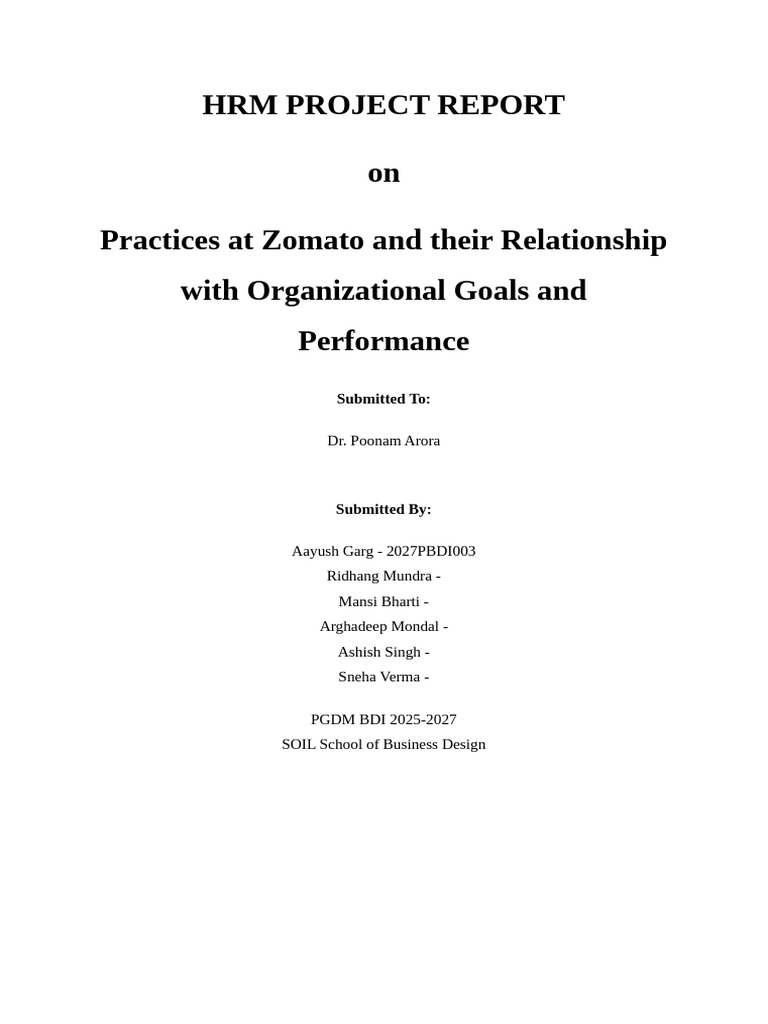 HRM PROJECT REPORT

on

Practices at Zomato and their Relationship with Organizational Goals and Performance

Submitted To:

Dr. Poonam Arora

Submitted By:

Aayush Garg - 2027PBDI003
Ridhang Mundra -
Mansi Bharti -
Arghadeep Mondal -
Ashish Singh -
Sneha Verma -

PGDM BDI 2025-2027
SOIL School of Business Design